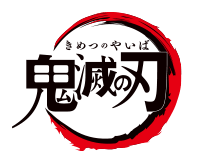 きめつのやいば
鬼滅の刃